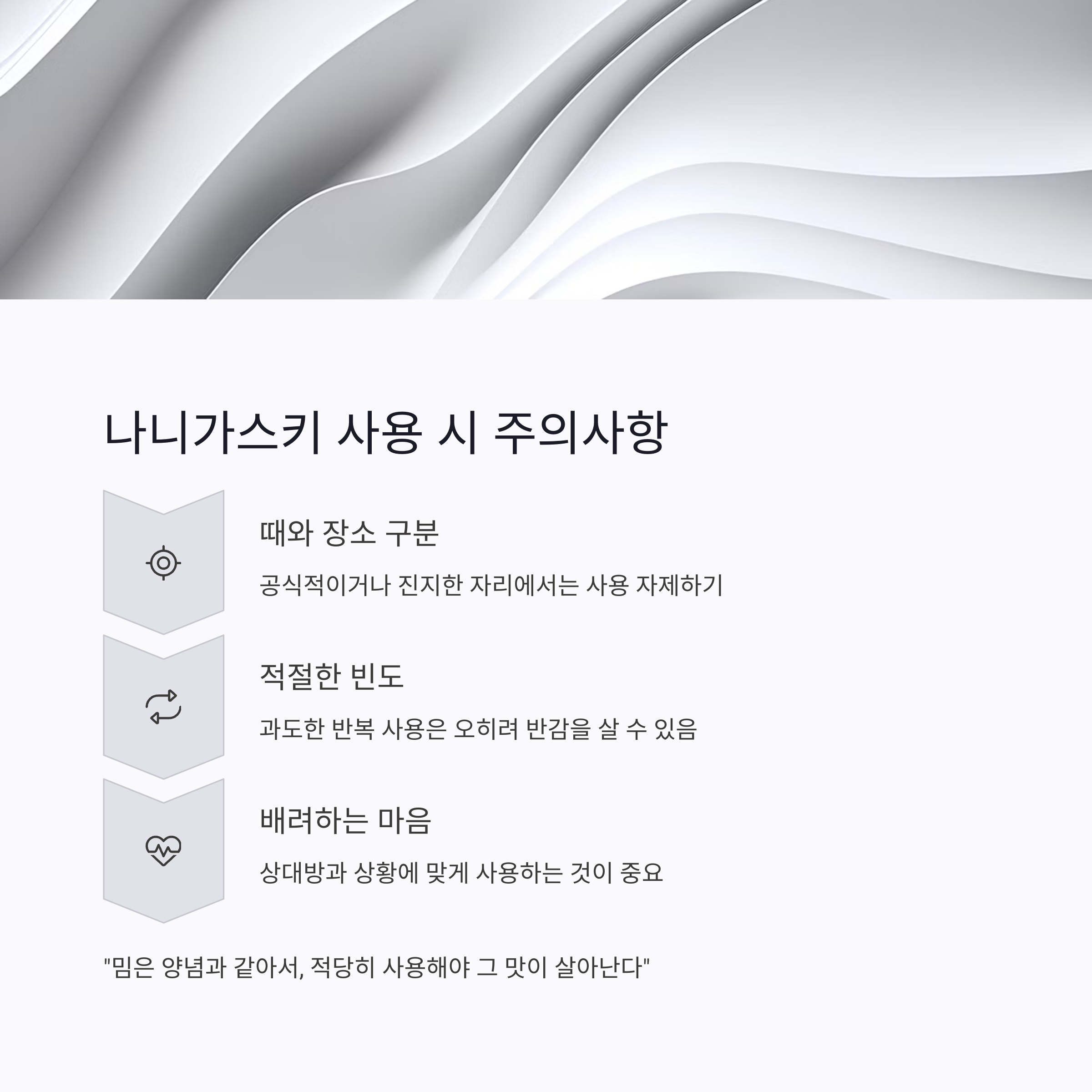 나니가스키 사용 시 주의사항

때와 장소 구분

공식적이거나 진지한 자리에서는 사용 자제하기

적절한 빈도

과도한 반복 사용은 오히려 반감을 살 수 있음

배려하는 마음

상대방과 상황에 맞게 사용하는 것이 중요

"밈은 양념과 같아서, 적당히 사용해야 그 맛이 살아난다"